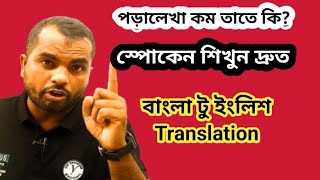 পড়ালেখা কম তাতে কি?

স্পোকেন শিখুন দ্রুত

বাংলা টু ইংলিশ
Translation